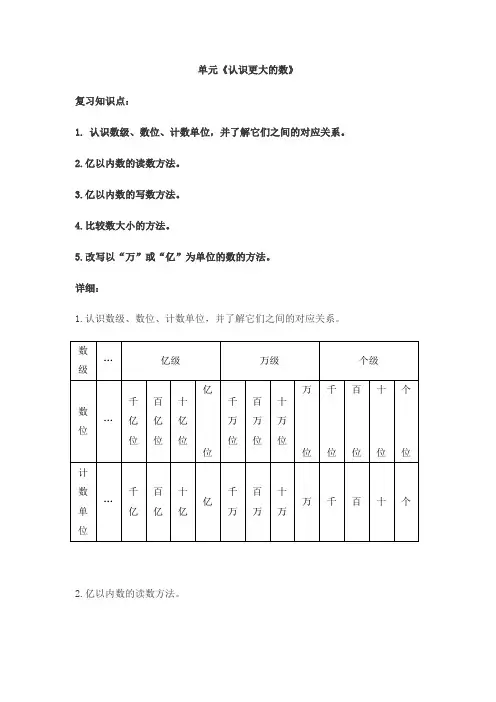 单元《认识更大的数》

复习知识点：

1. 认识数级、数位、计数单位，并了解它们之间的对应关系。

2. 亿以内数的读数方法。

3. 亿以内数的写数方法。

4. 比较数大小的方法。

5. 改写以“万”或“亿”为单位的数的方法。

详细：

1. 认识数级、数位、计数单位，并了解它们之间的对应关系。

| 数级 | … | 亿级 | | | | 万级 | | | | 个级 | | | |
|---|---|---|---|---|---|---|---|---|---|---|---|---|---|
| 数位 | … | 千亿位 | 百亿位 | 十亿位 | 亿位 | 千万位 | 百万位 | 十万位 | 万位 | 千位 | 百位 | 十位 | 个位 |
| 计数单位 | … | 千亿 | 百亿 | 十亿 | 亿 | 千万 | 百万 | 十万 | 万 | 千 | 百 | 十 | 个 |

2. 亿以内数的读数方法。